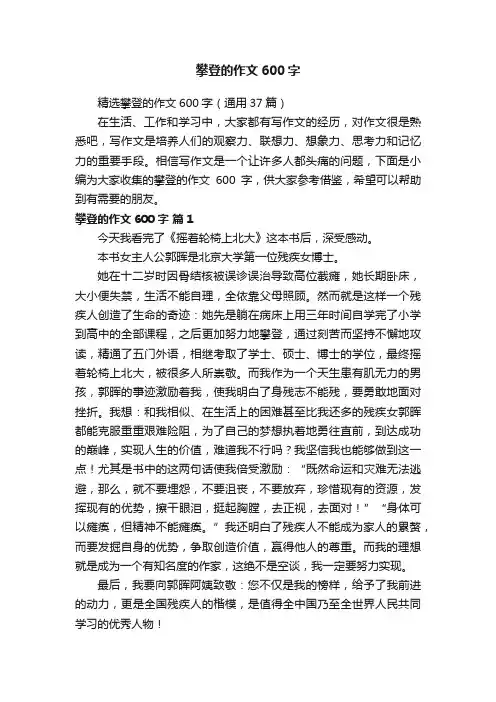 攀登的作文 600 字

精选攀登的作文 600 字（通用 37 篇）

在生活、工作和学习中，大家都有写作文的经历，对作文很是熟悉吧，写作文是培养人们的观察力、联想力、想象力、思考力和记忆力的重要手段。相信写作文是一个让许多人都头痛的问题，下面是小编为大家收集的攀登的作文 600 字，供大家参考借鉴，希望可以帮助到有需要的朋友。

攀登的作文 600 字 篇 1

今天我看完了《摇着轮椅上北大》这本书后，深受感动。

本书女主人公郭晖是北京大学第一位残疾女博士。

她在十二岁时因骨结核被误诊误治导致高位截瘫，她长期卧床，大小便失禁，生活不能自理，全依靠父母照顾。然而就是这样一个残疾人创造了生命的奇迹：她先是躺在病床上用三年时间自学完了小学到高中的全部课程，之后更加努力地攀登，通过刻苦而坚持不懈地攻读，精通了五门外语，相继考取了学士、硕士、博士的学位，最终摇着轮椅上北大，被很多人所崇敬。而我作为一个天生患有肌无力的男孩，郭晖的事迹激励着我，使我明白了身残志不能残，要勇敢地面对挫折。我想：和我相似、在生活上的困难甚至比我还多的残疾女郭晖都能克服重重艰难险阻，为了自己的梦想执着地勇往直前，到达成功的巅峰，实现人生的价值，难道我不行吗？我坚信我也能够做到这一点！尤其是书中的这两句话使我倍受激励：“既然命运和灾难无法逃避，那么，就不要埋怨，不要沮丧，不要放弃，珍惜现有的资源，发挥现有的优势，擦干眼泪，挺起胸膛，去正视，去面对！”“身体可以瘫痪，但精神不能瘫痪。”我还明白了残疾人不能成为家人的累赘，而要发掘自身的优势，争取创造价值，赢得他人的尊重。而我的理想就是成为一个有知名度的作家，这绝不是空谈，我一定要努力实现。

最后，我要向郭晖阿姨致敬：您不仅是我的榜样，给予了我前进的动力，更是全国残疾人的楷模，是值得全中国乃至全世界人民共同学习的优秀人物！